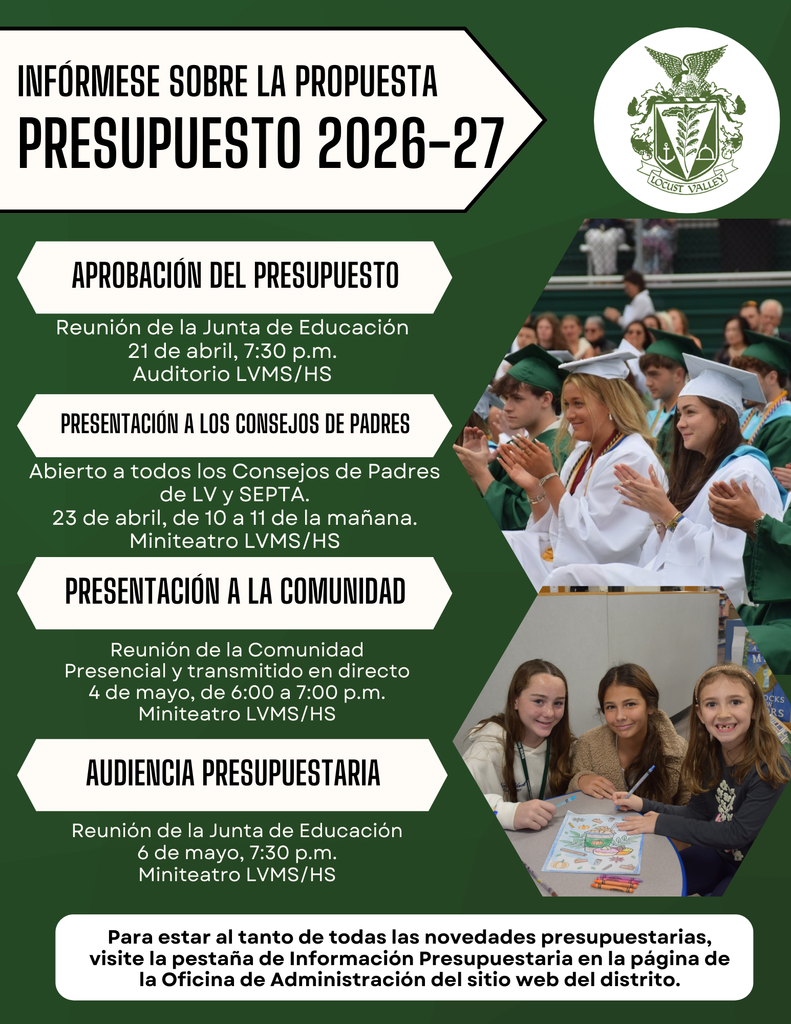 INFÓRMESE SOBRE LA PROPUESTA
PRESUPUESTO 2026-27

LOCUST VALLEY

APROBACIÓN DEL PRESUPUESTO

Reunión de la Junta de Educación
21 de abril, 7:30 p.m.
Auditorio LVMS/HS

PRESENTACIÓN A LOS CONSEJOS DE PADRES

Abierto a todos los Consejos de Padres de LV y SEPTA.
23 de abril, de 10 a 11 de la mañana.
Miniteatro LVMS/HS

PRESENTACIÓN A LA COMUNIDAD

Reunión de la Comunidad
Presencial y transmitido en directo
4 de mayo, de 6:00 a 7:00 p.m.
Miniteatro LVMS/HS

AUDIENCIA PRESUPUESTARIA

Reunión de la Junta de Educación
6 de mayo, 7:30 p.m.
Miniteatro LVMS/HS

Para estar al tanto de todas las novedades presupuestarias, visite la pestaña de Información Presupuestaria en la página de la Oficina de Administración del sitio web del distrito.